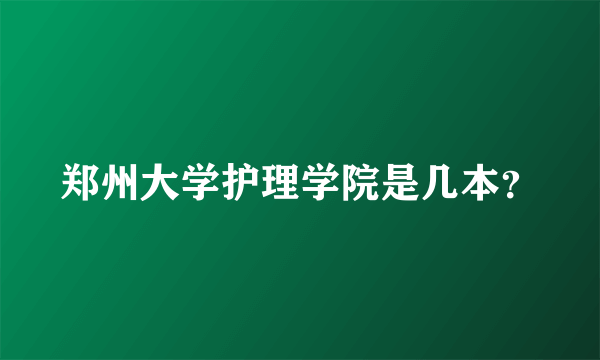 郑州大学护理学院是几本?